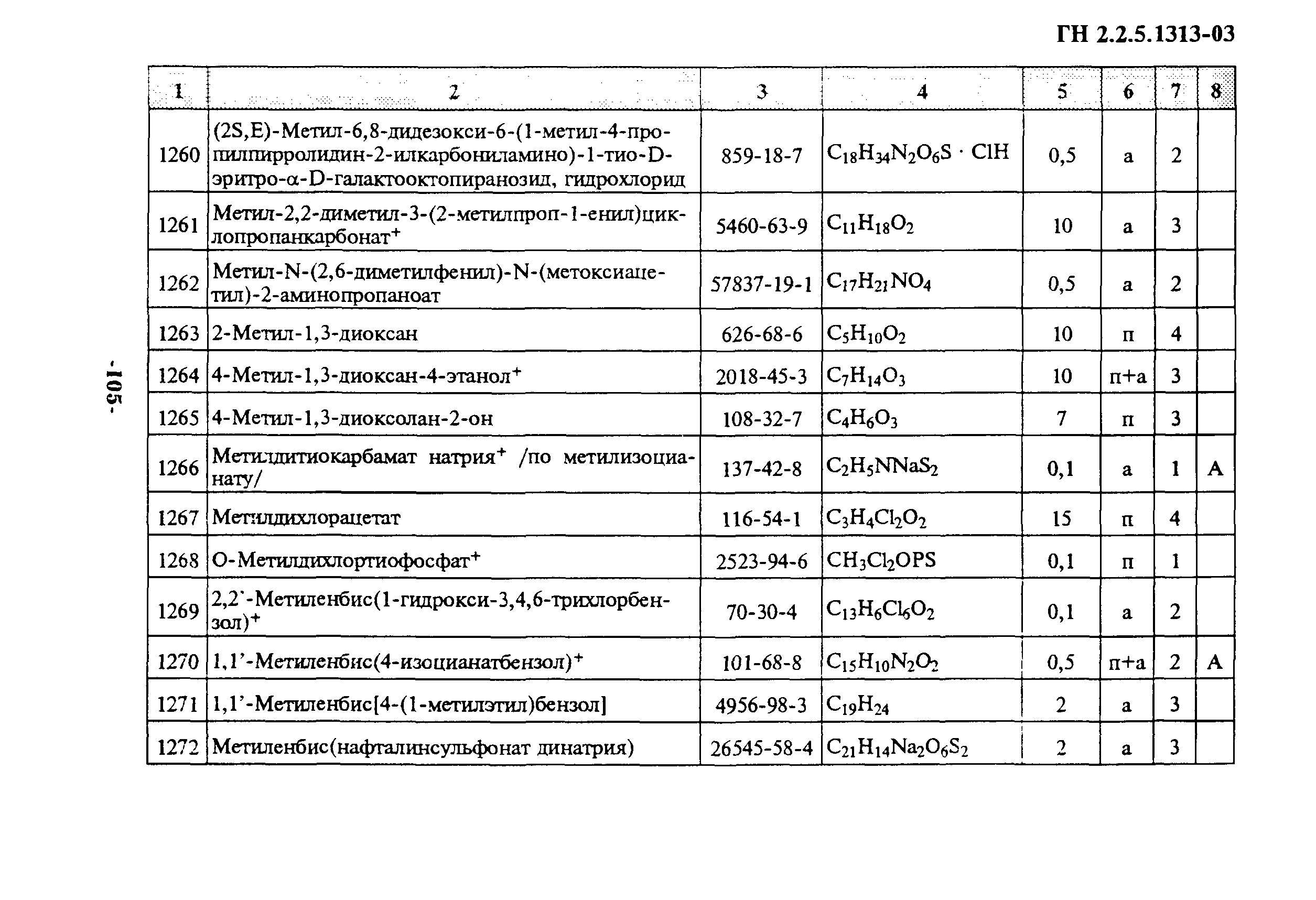 ГН 2.2.5.1313-03

| 1 | 2 | 3 | 4 | 5 | 6 | 7 | 8 |
|---|---|---|---|---|---|---|---|
| 1260 | (2S,E)-Метил-6,8-дидезокси-6-(1-метил-4-пропилпирролидин-2-илкарбониламино)-1-тио-D-эритро-α-D-галактооктопиранозид, гидрохлорид | 859-18-7 | $C_{18}H_{34}N_2O_6S \cdot ClH$ | 0,5 | а | 2 | |
| 1261 | Метил-2,2-диметил-3-(2-метилпроп-1-енил)циклопропанкарбонат$^+$ | 5460-63-9 | $C_{11}H_{18}O_2$ | 10 | а | 3 | |
| 1262 | Метил-N-(2,6-диметилфенил)-N-(метоксиацетил)-2-аминопропаноат | 57837-19-1 | $C_{17}H_{21}NO_4$ | 0,5 | а | 2 | |
| 1263 | 2-Метил-1,3-диоксан | 626-68-6 | $C_5H_{10}O_2$ | 10 | п | 4 | |
| 1264 | 4-Метил-1,3-диоксан-4-этанол$^+$ | 2018-45-3 | $C_7H_{14}O_3$ | 10 | п+а | 3 | |
| 1265 | 4-Метил-1,3-диоксолан-2-он | 108-32-7 | $C_4H_6O_3$ | 7 | п | 3 | |
| 1266 | Метилдитиокарбамат натрия$^+$ /по метилизоцианату/ | 137-42-8 | $C_2H_5NNaS_2$ | 0,1 | а | 1 | А |
| 1267 | Метилдихлорацетат | 116-54-1 | $C_3H_4Cl_2O_2$ | 15 | п | 4 | |
| 1268 | О-Метилдихлортиофосфат$^+$ | 2523-94-6 | $CH_3Cl_2OPS$ | 0,1 | п | 1 | |
| 1269 | 2,2'-Метиленбис(1-гидрокси-3,4,6-трихлорбензол)$^+$ | 70-30-4 | $C_{13}H_6Cl_6O_2$ | 0,1 | а | 2 | |
| 1270 | 1,1'-Метиленбис(4-изоцианатбензол)$^+$ | 101-68-8 | $C_{15}H_{10}N_2O_2$ | 0,5 | п+а | 2 | А |
| 1271 | 1,1'-Метиленбис[4-(1-метилэтил)бензол] | 4956-98-3 | $C_{19}H_{24}$ | 2 | а | 3 | |
| 1272 | Метиленбис(нафталинсульфонат динатрия) | 26545-58-4 | $C_{21}H_{14}Na_2O_6S_2$ | 2 | а | 3 | |

-105-